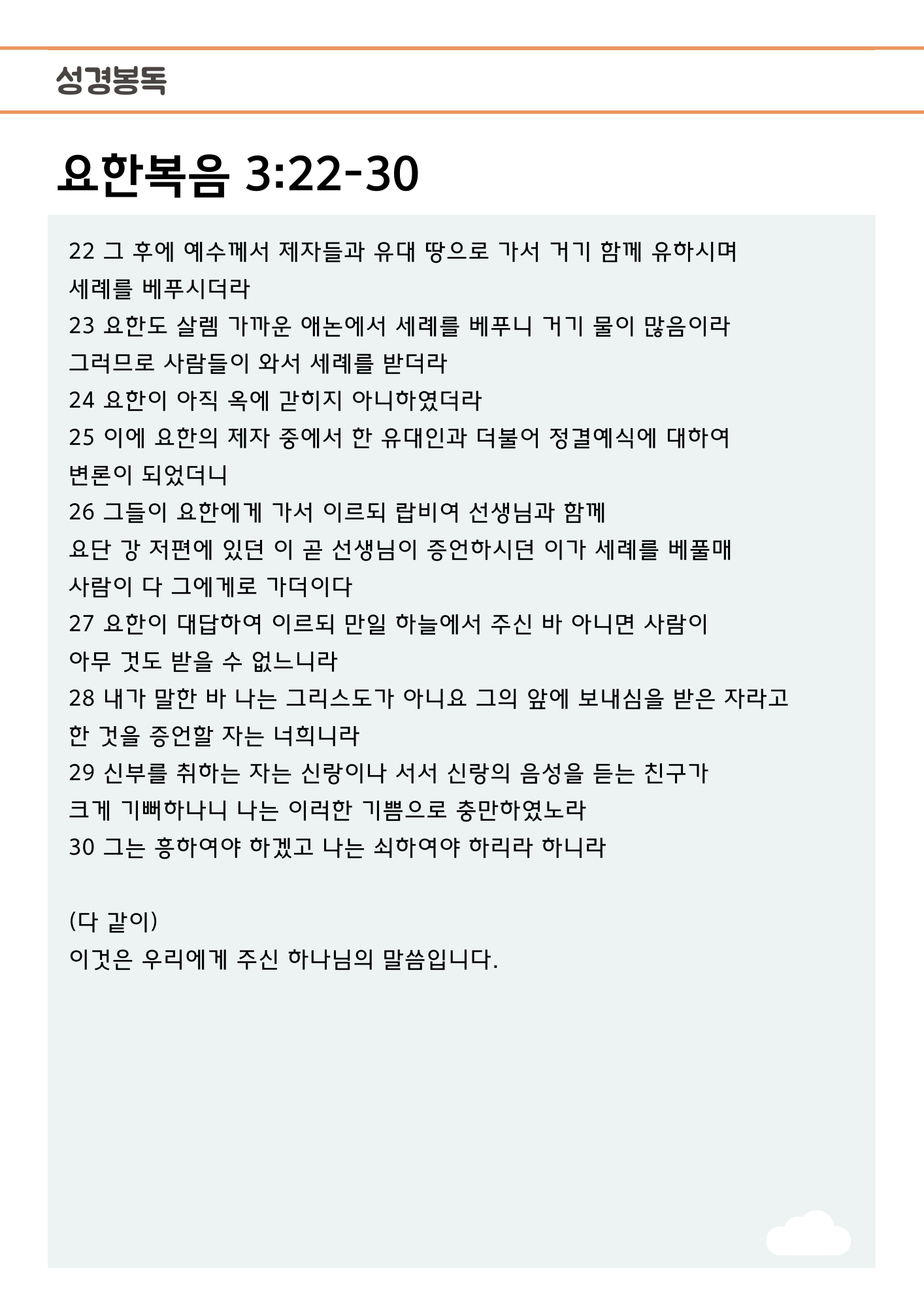 성경봉독

요한복음 3:22-30

22 그 후에 예수께서 제자들과 유대 땅으로 가서 거기 함께 유하시며 세례를 베푸시더라
23 요한도 살렘 가까운 애논에서 세례를 베푸니 거기 물이 많음이라 그러므로 사람들이 와서 세례를 받더라
24 요한이 아직 옥에 갇히지 아니하였더라
25 이에 요한의 제자 중에서 한 유대인과 더불어 정결예식에 대하여 변론이 되었더니
26 그들이 요한에게 가서 이르되 랍비여 선생님과 함께 요단 강 저편에 있던 이 곧 선생님이 증언하시던 이가 세례를 베풀매 사람이 다 그에게로 가더이다
27 요한이 대답하여 이르되 만일 하늘에서 주신 바 아니면 사람이 아무 것도 받을 수 없느니라
28 내가 말한 바 나는 그리스도가 아니요 그의 앞에 보내심을 받은 자라고 한 것을 증언할 자는 너희니라
29 신부를 취하는 자는 신랑이나 서서 신랑의 음성을 듣는 친구가 크게 기뻐하나니 나는 이러한 기쁨으로 충만하였노라
30 그는 흥하여야 하겠고 나는 쇠하여야 하리라 하니라

(다 같이)
이것은 우리에게 주신 하나님의 말씀입니다.